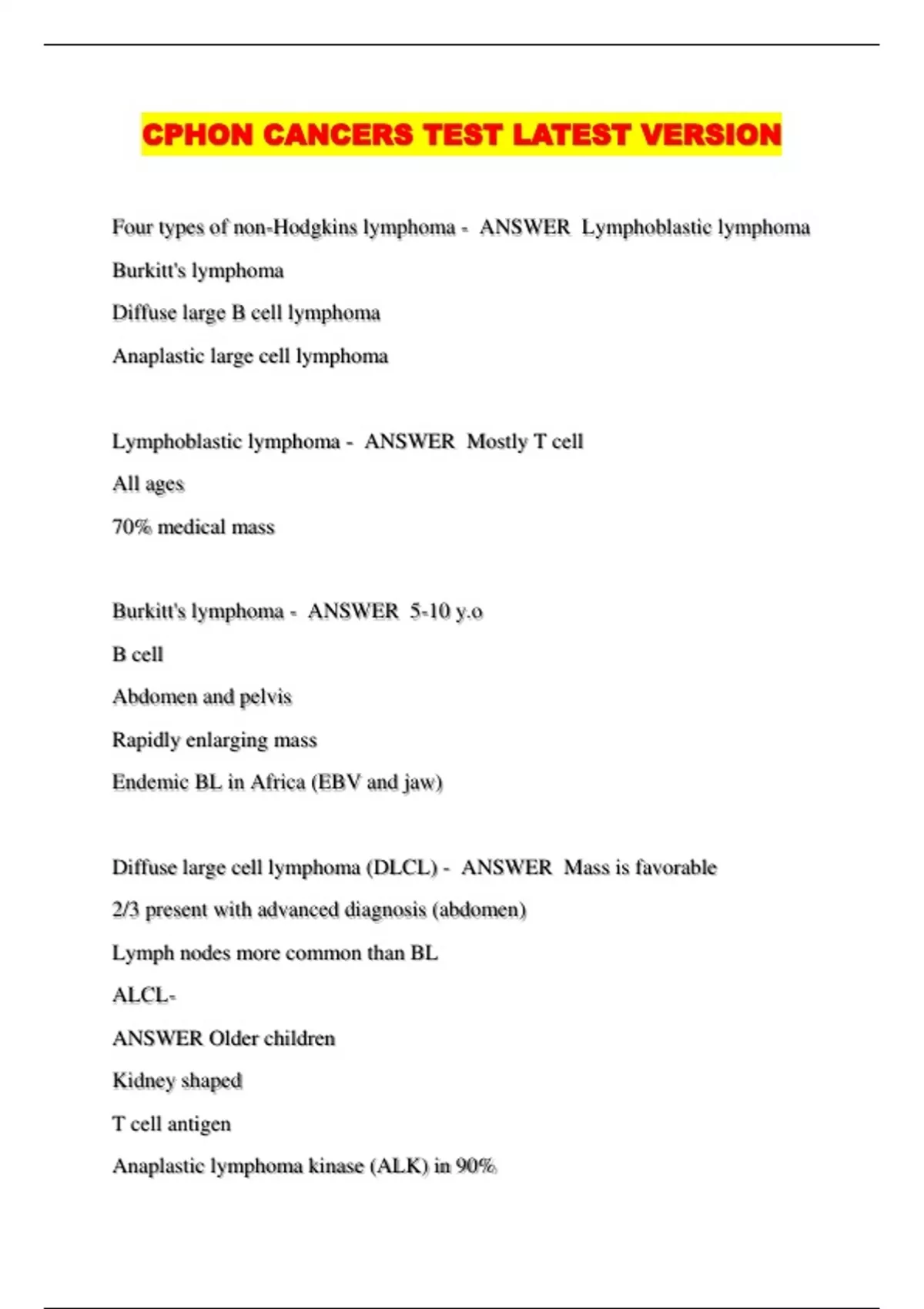 CPHON CANCERS TEST LATEST VERSION

Four types of non-Hodgkins lymphoma - ANSWER Lymphoblastic lymphoma

Burkitt's lymphoma

Diffuse large B cell lymphoma

Anaplastic large cell lymphoma

Lymphoblastic lymphoma - ANSWER Mostly T cell

All ages

70% medical mass

Burkitt's lymphoma - ANSWER 5-10 y.o

B cell

Abdomen and pelvis

Rapidly enlarging mass

Endemic BL in Africa (EBV and jaw)

Diffuse large cell lymphoma (DLCL) - ANSWER Mass is favorable

2/3 present with advanced diagnosis (abdomen)

Lymph nodes more common than BL

ALCL-

ANSWER Older children

Kidney shaped

T cell antigen

Anaplastic lymphoma kinase (ALK) in 90%